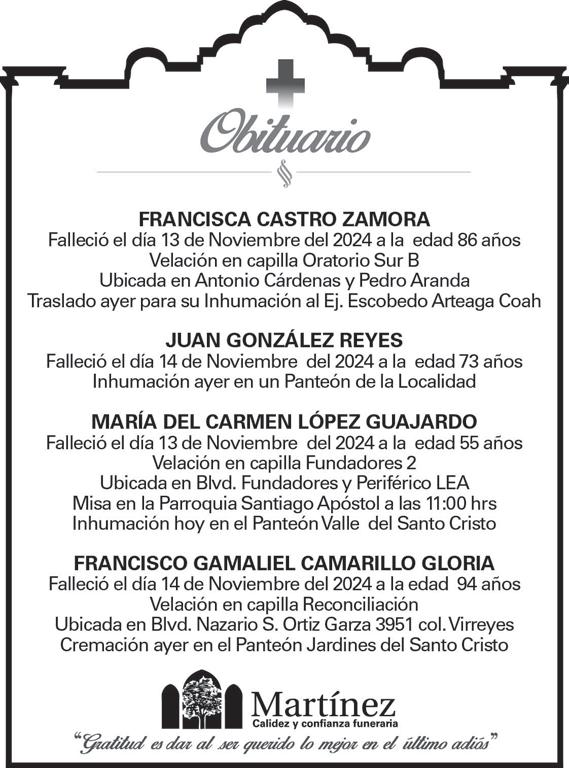 Obituario

FRANCISCA CASTRO ZAMORA
Falleció el día 13 de Noviembre del 2024 a la edad 86 años
Velación en capilla Oratorio Sur B
Ubicada en Antonio Cárdenas y Pedro Aranda
Traslado ayer para su Inhumación al Ej. Escobedo Arteaga Coah

JUAN GONZÁLEZ REYES
Falleció el día 14 de Noviembre del 2024 a la edad 73 años
Inhumación ayer en un Panteón de la Localidad

MARÍA DEL CARMEN LÓPEZ GUAJARDO
Falleció el día 13 de Noviembre del 2024 a la edad 55 años
Velación en capilla Fundadores 2
Ubicada en Blvd. Fundadores y Periférico LEA
Misa en la Parroquia Santiago Apóstol a las 11:00 hrs
Inhumación hoy en el Panteón Valle del Santo Cristo

FRANCISCO GAMALIEL CAMARILLO GLORIA
Falleció el día 14 de Noviembre del 2024 a la edad 94 años
Velación en capilla Reconciliación
Ubicada en Blvd. Nazario S. Ortiz Garza 3951 col. Virreyes
Cremación ayer en el Panteón Jardines del Santo Cristo

Martínez
Calidez y confianza funeraria

"Gratitud es dar al ser querido lo mejor en el último adiós"